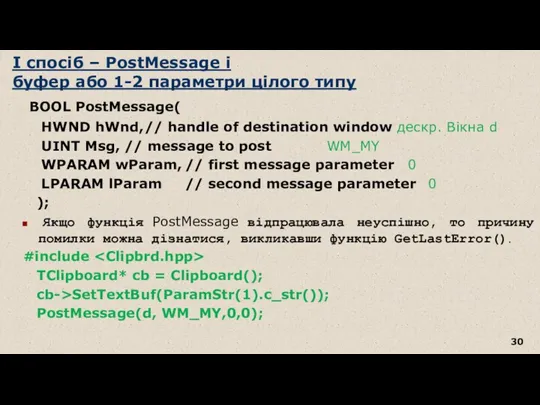 I спосіб – PostMessage і буфер або 1-2 параметри цілого типу

BOOL PostMessage(
HWND hWnd,// handle of destination window дескр. Вікна d
UINT Msg, // message to post WM_MY
WPARAM wParam, // first message parameter 0
LPARAM lParam // second message parameter 0
);

Якщо функція PostMessage відпрацювала неуспішно, то причину помилки можна дізнатися, викликавши функцію GetLastError().

#include <Clipbrd.hpp>
TClipboard* cb = Clipboard();
cb->SetTextBuf(ParamStr(1).c_str());
PostMessage(d, WM_MY,0,0);

30